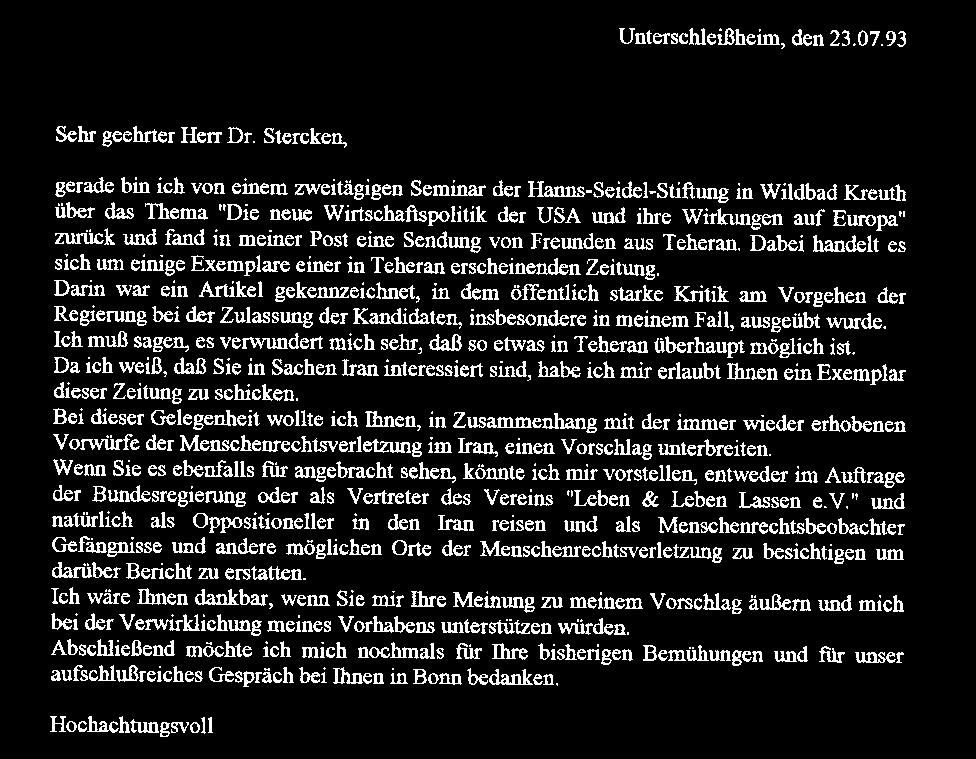 Unterschleißheim, den 23.07.93

Sehr geehrter Herr Dr. Stercken,

gerade bin ich von einem zweitägigen Seminar der Hanns-Seidel-Stiftung in Wildbad Kreuth über das Thema "Die neue Wirtschaftspolitik der USA und ihre Wirkungen auf Europa" zurück und fand in meiner Post eine Sendung von Freunden aus Teheran. Dabei handelt es sich um einige Exemplare einer in Teheran erscheinenden Zeitung.
Darin war ein Artikel gekennzeichnet, in dem öffentlich starke Kritik am Vorgehen der Regierung bei der Zulassung der Kandidaten, insbesondere in meinem Fall, ausgeübt wurde.
Ich muß sagen, es verwundert mich sehr, daß so etwas in Teheran überhaupt möglich ist.
Da ich weiß, daß Sie in Sachen Iran interessiert sind, habe ich mir erlaubt Ihnen ein Exemplar dieser Zeitung zu schicken.
Bei dieser Gelegenheit wollte ich Ihnen, in Zusammenhang mit der immer wieder erhobenen Vorwürfe der Menschenrechtsverletzung im Iran, einen Vorschlag unterbreiten.
Wenn Sie es ebenfalls für angebracht sehen, könnte ich mir vorstellen, entweder im Auftrage der Bundesregierung oder als Vertreter des Vereins "Leben & Leben Lassen e.V." und natürlich als Oppositioneller in den Iran reisen und als Menschenrechtsbeobachter Gefängnisse und andere möglichen Orte der Menschenrechtsverletzung zu besichtigen um darüber Bericht zu erstatten.
Ich wäre Ihnen dankbar, wenn Sie mir Ihre Meinung zu meinem Vorschlag äußern und mich bei der Verwirklichung meines Vorhabens unterstützen würden.
Abschließend möchte ich mich nochmals für Ihre bisherigen Bemühungen und für unser aufschlußreiches Gespräch bei Ihnen in Bonn bedanken.

Hochachtungsvoll